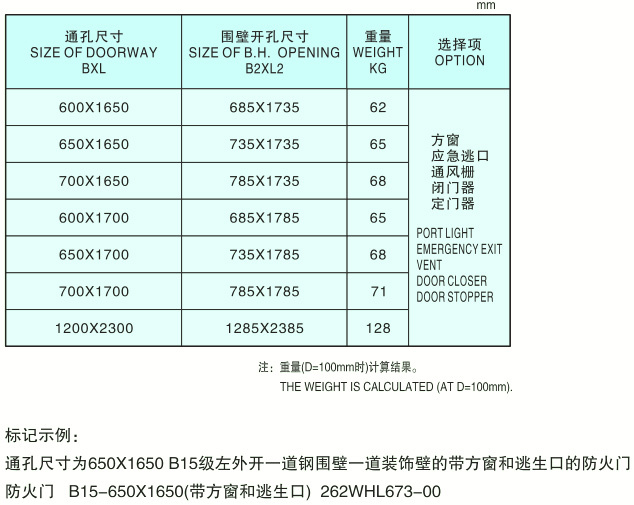 mm

| 通孔尺寸 SIZE OF DOORWAY BXL | 围壁开孔尺寸 SIZE OF B.H. OPENING B2XL2 | 重量 WEIGHT KG | 选择项 OPTION |
|---|---|---|---|
| 600X1650 | 685X1735 | 62 | 方窗 应急逃口 通风栅 闭门器 定门器 PORT LIGHT EMERGENCY EXIT VENT DOOR CLOSER DOOR STOPPER |
| 650X1650 | 735X1735 | 65 | |
| 700X1650 | 785X1735 | 68 | |
| 600X1700 | 685X1785 | 65 | |
| 650X1700 | 735X1785 | 68 | |
| 700X1700 | 785X1785 | 71 | |
| 1200X2300 | 1285X2385 | 128 | |

注：重量(D=100mm时)计算结果。
THE WEIGHT IS CALCULATED (AT D=100mm).

标记示例：

通孔尺寸为650X1650 B15级左外开一道钢围壁一道装饰壁的带方窗和逃生口的防火门

防火门 B15-650X1650(带方窗和逃生口) 262WHL673-00